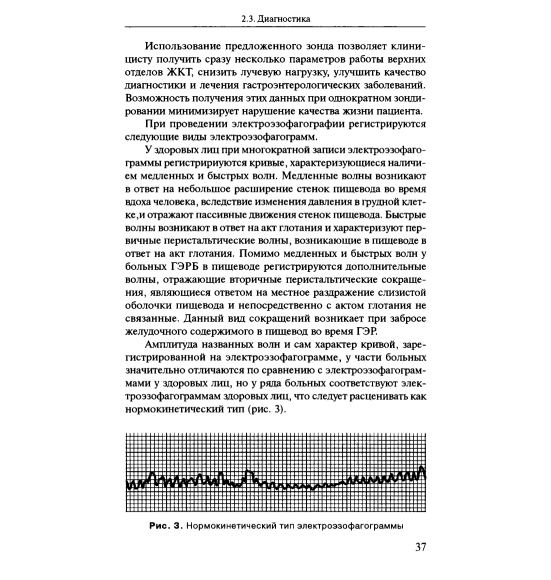 2.3. Диагностика

Использование предложенного зонда позволяет клиницисту получить сразу несколько параметров работы верхних отделов ЖКТ, снизить лучевую нагрузку, улучшить качество диагностики и лечения гастроэнтерологических заболеваний. Возможность получения этих данных при однократном зондировании минимизирует нарушение качества жизни пациента.

При проведении электроэзофагографии регистрируются следующие виды электроэзофагограмм.

У здоровых лиц при многократной записи электроэзофагограммы регистрируются кривые, характеризующиеся наличием медленных и быстрых волн. Медленные волны возникают в ответ на небольшое расширение стенок пищевода во время вдоха человека, вследствие изменения давления в грудной клетке,и отражают пассивные движения стенок пищевода. Быстрые волны возникают в ответ на акт глотания и характеризуют первичные перистальтические волны, возникающие в пищеводе в ответ на акт глотания. Помимо медленных и быстрых волн у больных ГЭРБ в пищеводе регистрируются дополнительные волны, отражающие вторичные перистальтические сокращения, являющиеся ответом на местное раздражение слизистой оболочки пищевода и непосредственно с актом глотания не связанные. Данный вид сокращений возникает при забросе желудочного содержимого в пищевод во время ГЭР.

Амплитуда названных волн и сам характер кривой, зарегистрированной на электроэзофагограмме, у части больных значительно отличаются по сравнению с электроэзофагограммами у здоровых лиц, но у ряда больных соответствуют электроэзофагограммам здоровых лиц, что следует расценивать как нормокинетический тип (рис. 3).

Рис. 3. Нормокинетический тип электроэзофагограммы

37